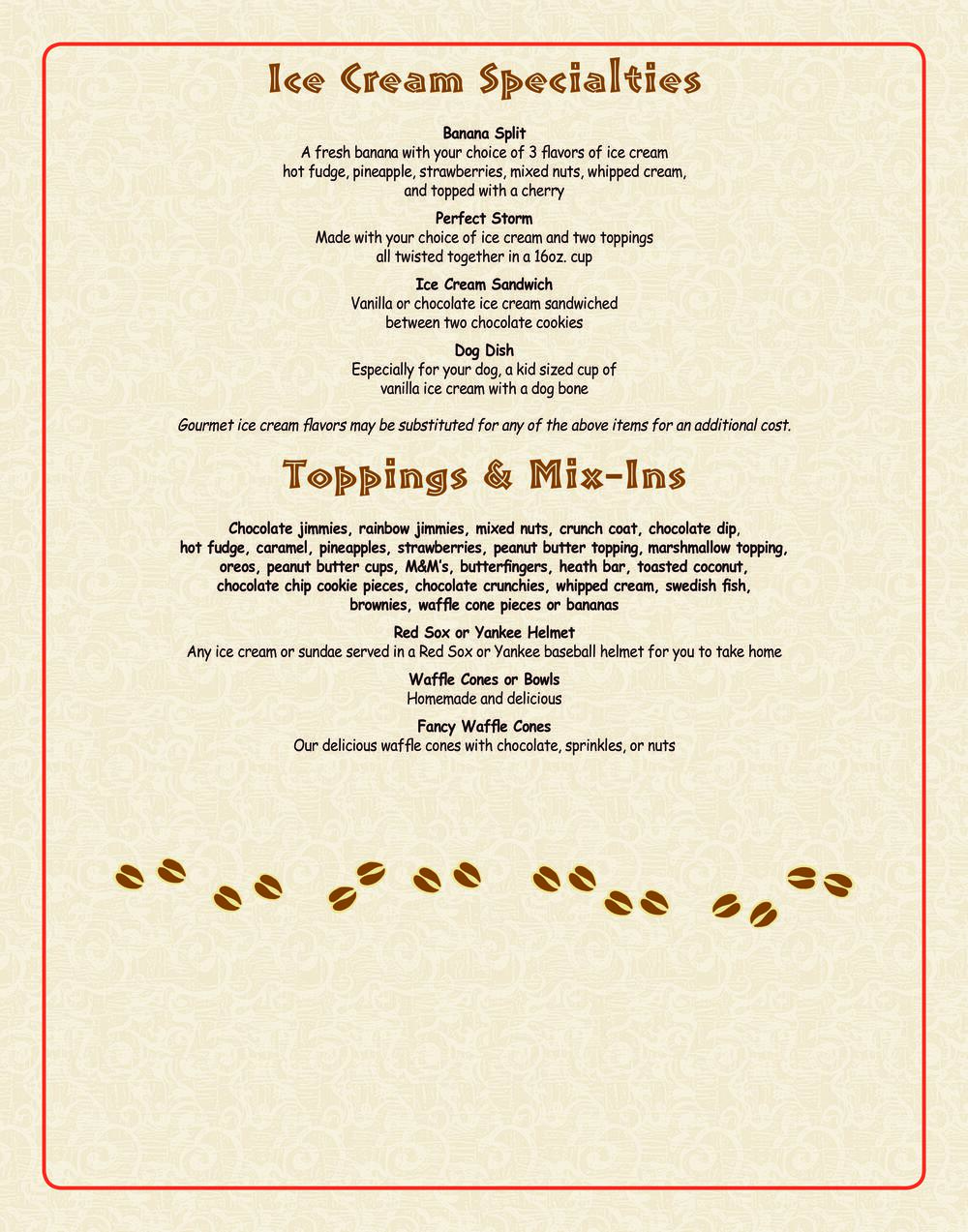 Ice Cream Specialties

Banana Split
A fresh banana with your choice of 3 flavors of ice cream hot fudge, pineapple, strawberries, mixed nuts, whipped cream, and topped with a cherry

Perfect Storm
Made with your choice of ice cream and two toppings all twisted together in a 16oz. cup

Ice Cream Sandwich
Vanilla or chocolate ice cream sandwiched between two chocolate cookies

Dog Dish
Especially for your dog, a kid sized cup of vanilla ice cream with a dog bone

Gourmet ice cream flavors may be substituted for any of the above items for an additional cost.

Toppings & Mix-Ins

Chocolate jimmies, rainbow jimmies, mixed nuts, crunch coat, chocolate dip, hot fudge, caramel, pineapples, strawberries, peanut butter topping, marshmallow topping, oreos, peanut butter cups, M&M's, butterfingers, heath bar, toasted coconut, chocolate chip cookie pieces, chocolate crunchies, whipped cream, swedish fish, brownies, waffle cone pieces or bananas

Red Sox or Yankee Helmet
Any ice cream or sundae served in a Red Sox or Yankee baseball helmet for you to take home

Waffle Cones or Bowls
Homemade and delicious

Fancy Waffle Cones
Our delicious waffle cones with chocolate, sprinkles, or nuts